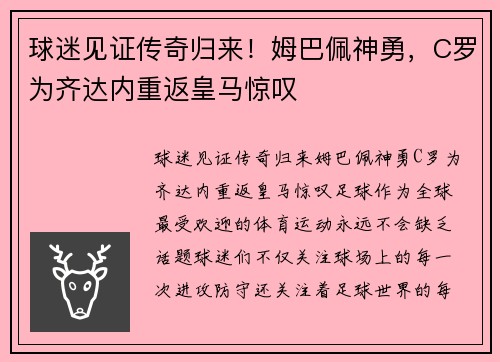 球迷见证传奇归来！姆巴佩神勇，C罗为齐达内重返皇马惊叹

球迷见证传奇归来姆巴佩神勇C罗为齐达内重返皇马惊叹足球作为全球最受欢迎的体育运动永远不会缺乏话题球迷们不仅关注球场上的每一次进攻防守还关注着足球世界的每